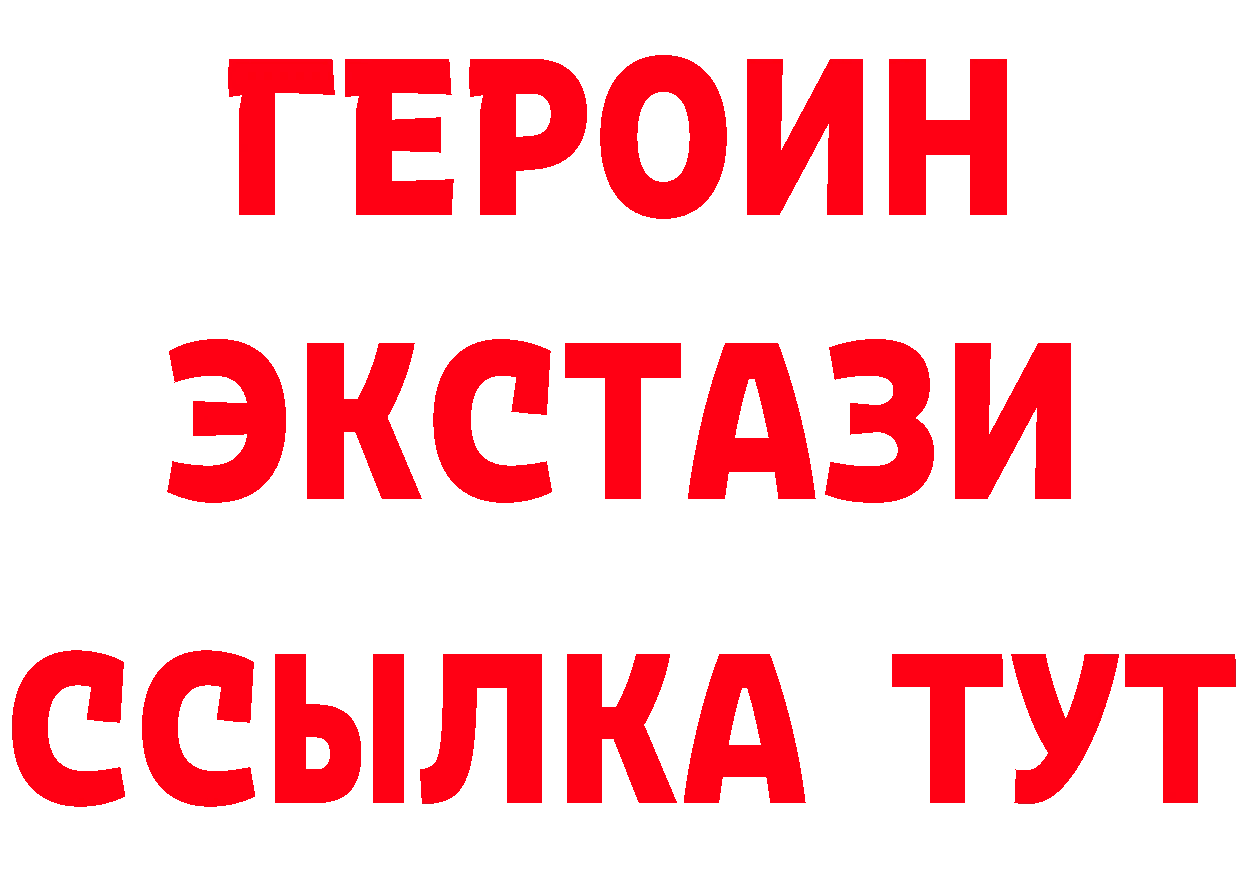 ГЕРОИН
ЭКСТАЗИ
ССЫЛКА ТУТ